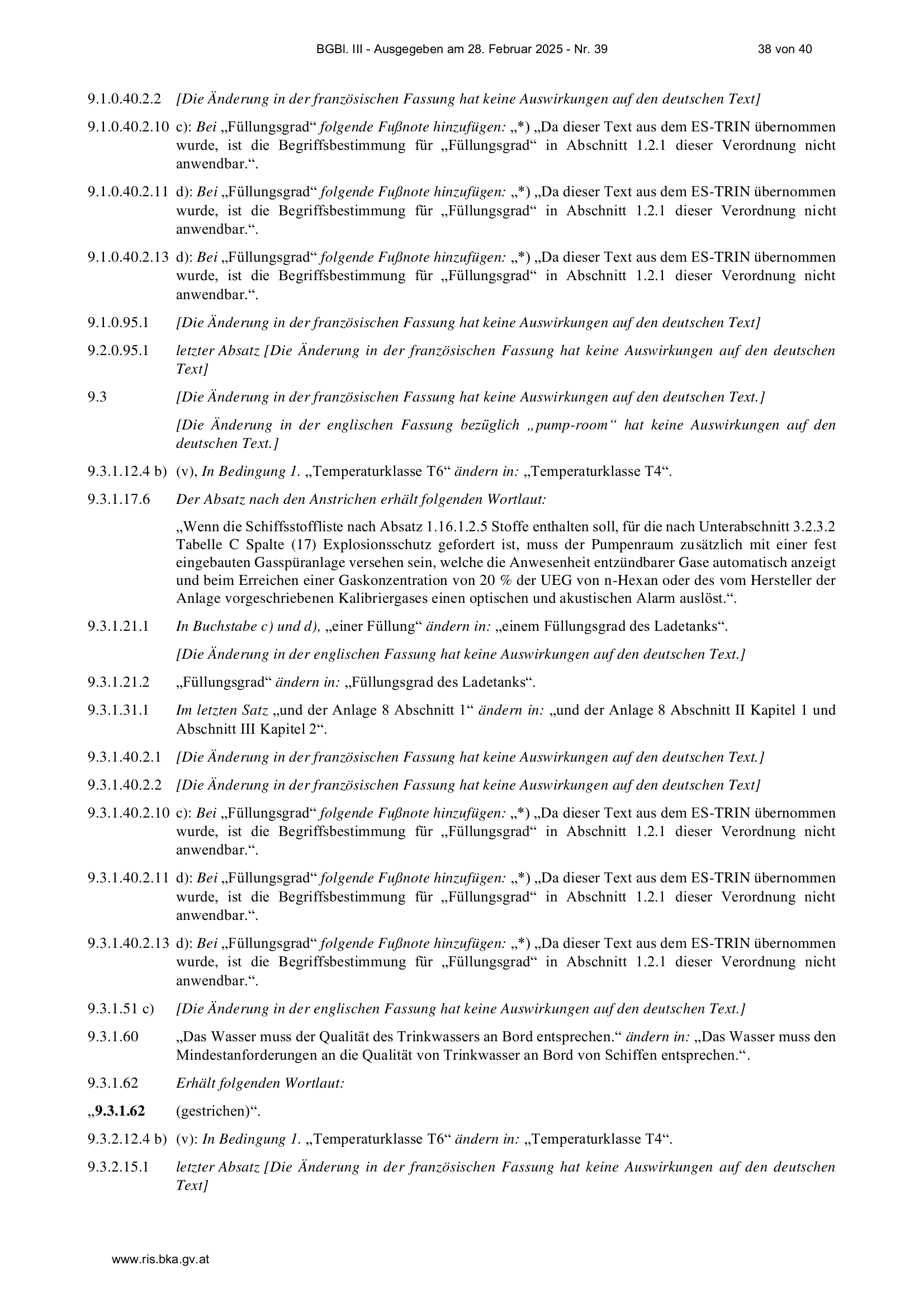 BGBl. III - Ausgegeben am 28. Februar 2025 - Nr. 39 38 von 40

9.1.0.40.2.2 [Die Änderung in der französischen Fassung hat keine Auswirkungen auf den deutschen Text]

9.1.0.40.2.10 c): Bei „Füllungsgrad“ folgende Fußnote hinzufügen: „*) „Da dieser Text aus dem ES-TRIN übernommen wurde, ist die Begriffsbestimmung für „Füllungsgrad“ in Abschnitt 1.2.1 dieser Verordnung nicht anwendbar.“.

9.1.0.40.2.11 d): Bei „Füllungsgrad“ folgende Fußnote hinzufügen: „*) „Da dieser Text aus dem ES-TRIN übernommen wurde, ist die Begriffsbestimmung für „Füllungsgrad“ in Abschnitt 1.2.1 dieser Verordnung nicht anwendbar.“.

9.1.0.40.2.13 d): Bei „Füllungsgrad“ folgende Fußnote hinzufügen: „*) „Da dieser Text aus dem ES-TRIN übernommen wurde, ist die Begriffsbestimmung für „Füllungsgrad“ in Abschnitt 1.2.1 dieser Verordnung nicht anwendbar.“.

9.1.0.95.1 [Die Änderung in der französischen Fassung hat keine Auswirkungen auf den deutschen Text]

9.2.0.95.1 letzter Absatz [Die Änderung in der französischen Fassung hat keine Auswirkungen auf den deutschen Text]

9.3 [Die Änderung in der französischen Fassung hat keine Auswirkungen auf den deutschen Text.]

[Die Änderung in der englischen Fassung bezüglich „pump-room“ hat keine Auswirkungen auf den deutschen Text.]

9.3.1.12.4 b) (v), In Bedingung 1. „Temperaturklasse T6“ ändern in: „Temperaturklasse T4“.

9.3.1.17.6 Der Absatz nach den Anstrichen erhält folgenden Wortlaut:

„Wenn die Schiffsstoffliste nach Absatz 1.16.1.2.5 Stoffe enthalten soll, für die nach Unterabschnitt 3.2.3.2 Tabelle C Spalte (17) Explosionsschutz gefordert ist, muss der Pumpenraum zusätzlich mit einer fest eingebauten Gasspüranlage versehen sein, welche die Anwesenheit entzündbarer Gase automatisch anzeigt und beim Erreichen einer Gaskonzentration von 20 % der UEG von n-Hexan oder des vom Hersteller der Anlage vorgeschriebenen Kalibriergases einen optischen und akustischen Alarm auslöst.“.

9.3.1.21.1 In Buchstabe c) und d), „einer Füllung“ ändern in: „einem Füllungsgrad des Ladetanks“.

[Die Änderung in der englischen Fassung hat keine Auswirkungen auf den deutschen Text.]

9.3.1.21.2 „Füllungsgrad“ ändern in: „Füllungsgrad des Ladetanks“.

9.3.1.31.1 Im letzten Satz „und der Anlage 8 Abschnitt 1“ ändern in: „und der Anlage 8 Abschnitt II Kapitel 1 und Abschnitt III Kapitel 2“.

9.3.1.40.2.1 [Die Änderung in der französischen Fassung hat keine Auswirkungen auf den deutschen Text.]

9.3.1.40.2.2 [Die Änderung in der französischen Fassung hat keine Auswirkungen auf den deutschen Text]

9.3.1.40.2.10 c): Bei „Füllungsgrad“ folgende Fußnote hinzufügen: „*) „Da dieser Text aus dem ES-TRIN übernommen wurde, ist die Begriffsbestimmung für „Füllungsgrad“ in Abschnitt 1.2.1 dieser Verordnung nicht anwendbar.“.

9.3.1.40.2.11 d): Bei „Füllungsgrad“ folgende Fußnote hinzufügen: „*) „Da dieser Text aus dem ES-TRIN übernommen wurde, ist die Begriffsbestimmung für „Füllungsgrad“ in Abschnitt 1.2.1 dieser Verordnung nicht anwendbar.“.

9.3.1.40.2.13 d): Bei „Füllungsgrad“ folgende Fußnote hinzufügen: „*) „Da dieser Text aus dem ES-TRIN übernommen wurde, ist die Begriffsbestimmung für „Füllungsgrad“ in Abschnitt 1.2.1 dieser Verordnung nicht anwendbar.“.

9.3.1.51 c) [Die Änderung in der englischen Fassung hat keine Auswirkungen auf den deutschen Text.]

9.3.1.60 „Das Wasser muss der Qualität des Trinkwassers an Bord entsprechen.“ ändern in: „Das Wasser muss den Mindestanforderungen an die Qualität von Trinkwasser an Bord von Schiffen entsprechen.“.

9.3.1.62 Erhält folgenden Wortlaut:

„9.3.1.62 (gestrichen)“.

9.3.2.12.4 b) (v): In Bedingung 1. „Temperaturklasse T6“ ändern in: „Temperaturklasse T4“.

9.3.2.15.1 letzter Absatz [Die Änderung in der französischen Fassung hat keine Auswirkungen auf den deutschen Text]

www.ris.bka.gv.at